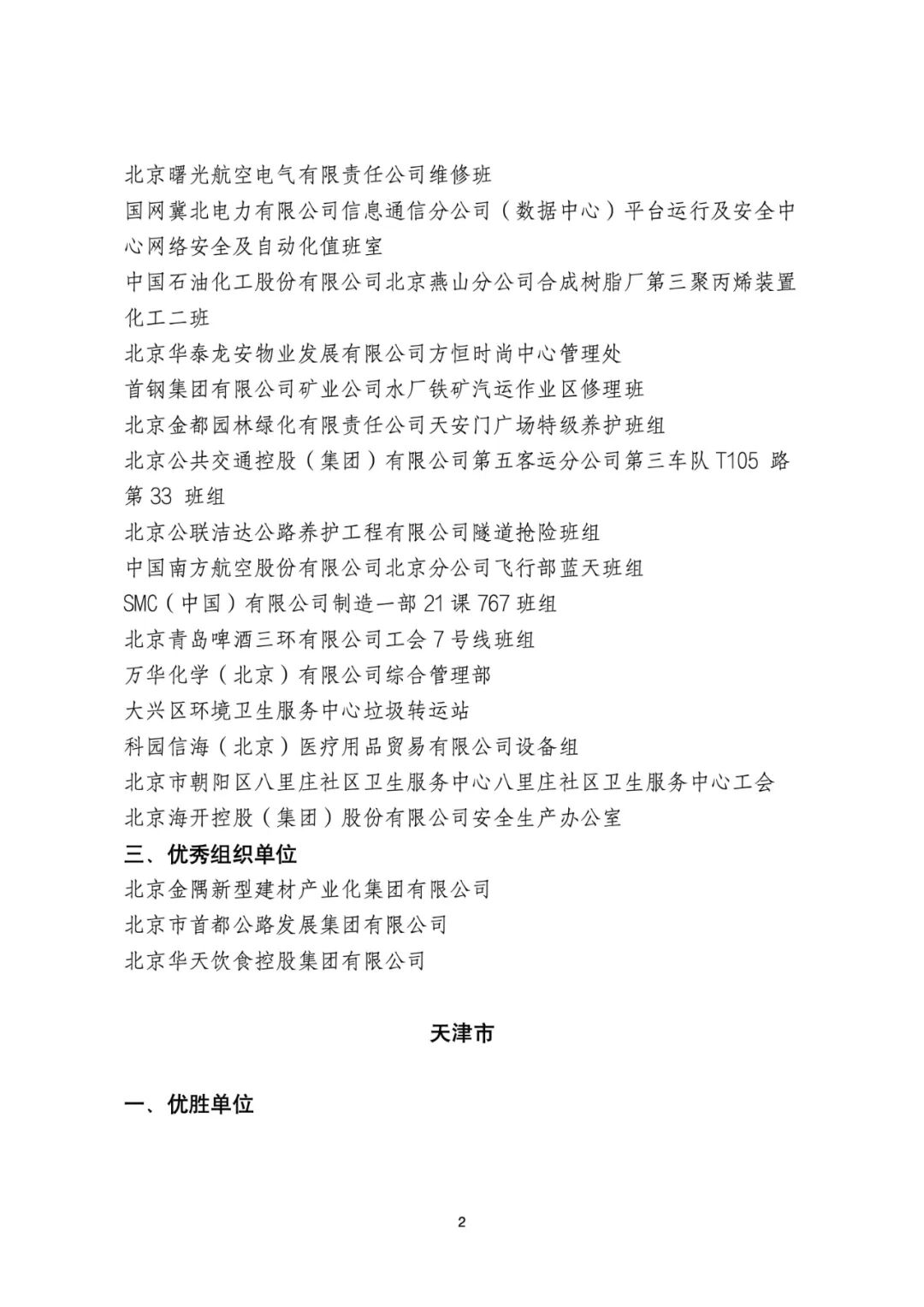 北京曙光航空电气有限责任公司维修班

国网冀北电力有限公司信息通信分公司（数据中心）平台运行及安全中心网络安全及自动化值班室

中国石油化工股份有限公司北京燕山分公司合成树脂厂第三聚丙烯装置化工二班

北京华泰龙安物业发展有限公司方恒时尚中心管理处

首钢集团有限公司矿业公司水厂铁矿汽运作业区修理班

北京金都园林绿化有限责任公司天安门广场特级养护班组

北京公共交通控股（集团）有限公司第五客运分公司第三车队T105路第33班组

北京公联洁达公路养护工程有限公司隧道抢险班组

中国南方航空股份有限公司北京分公司飞行部蓝天班组

SMC（中国）有限公司制造一部21课767班组

北京青岛啤酒三环有限公司工会7号线班组

万华化学（北京）有限公司综合管理部

大兴区环境卫生服务中心垃圾转运站

科园信海（北京）医疗用品贸易有限公司设备组

北京市朝阳区八里庄社区卫生服务中心八里庄社区卫生服务中心工会

北京海开控股（集团）股份有限公司安全生产办公室

三、优秀组织单位

北京金隅新型建材产业化集团有限公司

北京市首都公路发展集团有限公司

北京华天饮食控股集团有限公司

天津市

一、优胜单位

2